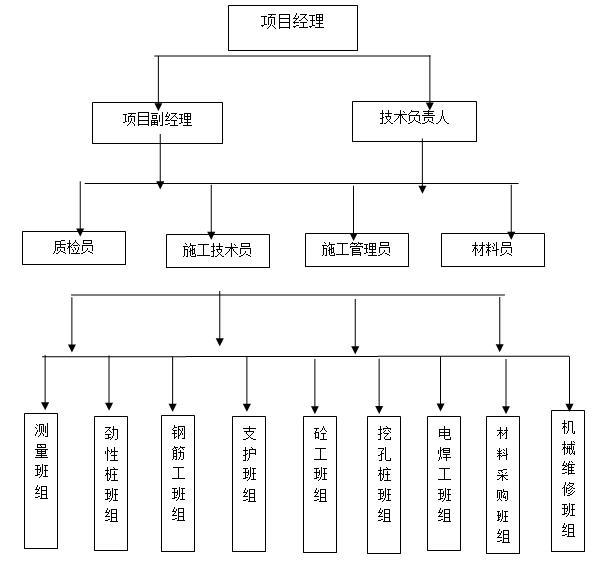 项目经理

项目副经理

技术负责人

质检员

施工技术员

施工管理员

材料员

测量班组

劲性桩班组

钢筋工班组

支护班组

砼工班组

挖孔桩班组

电焊工班组

材料采购班组

机械维修班组